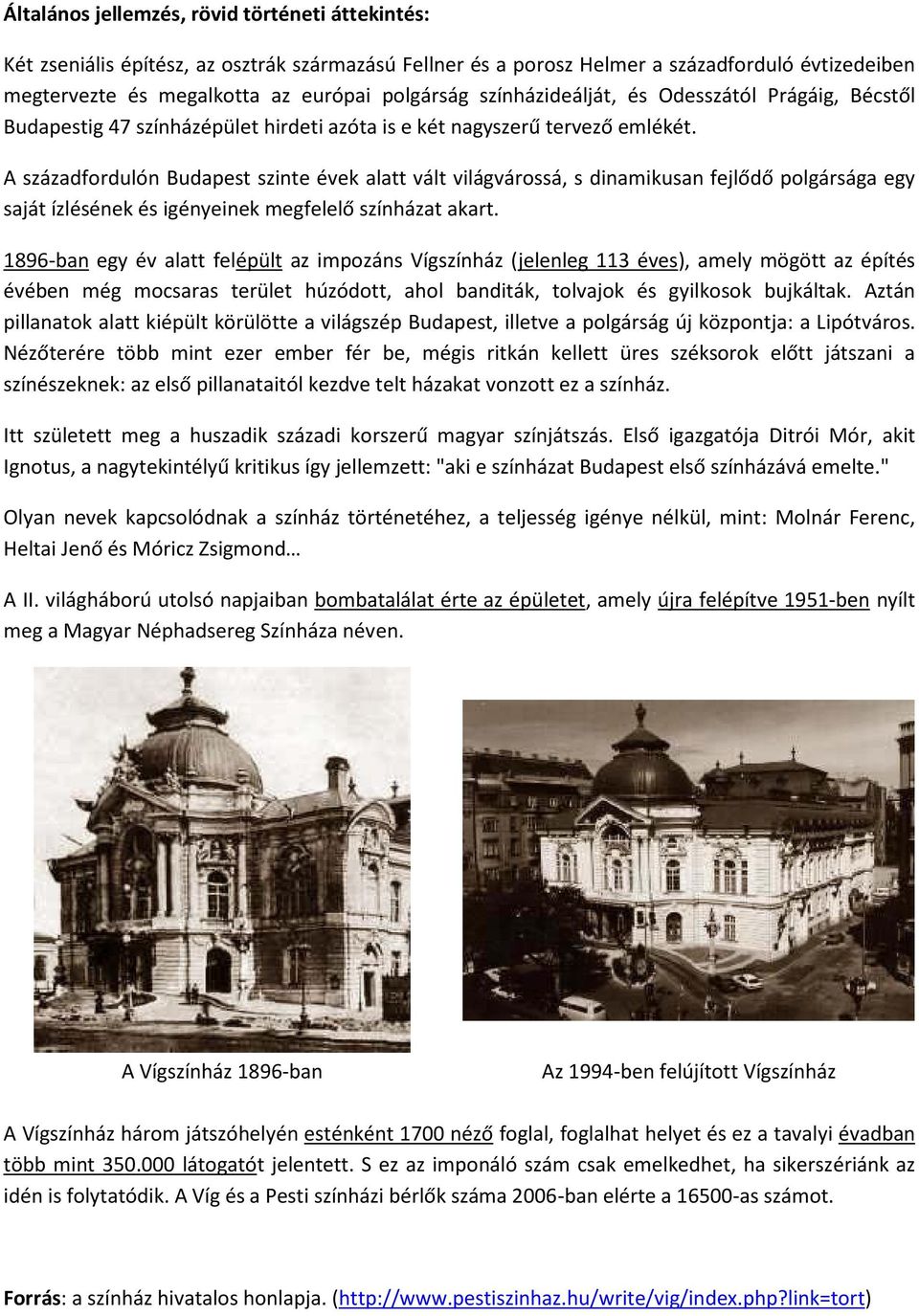 Általános jellemzés, rövid történeti áttekintés:

Két zseniális építész, az osztrák származású Fellner és a porosz Helmer a századforduló évtizedeiben megtervezte és megalkotta az európai polgárság színházideálját, és Odesszától Prágáig, Bécstől Budapestig 47 színházépület hirdeti azóta is e két nagyszerű tervező emlékét.

A századfordulón Budapest szinte évek alatt vált világvárossá, s dinamikusan fejlődő polgársága egy saját ízlésének és igényeinek megfelelő színházat akart.

1896-ban egy év alatt felépült az impozáns Vígszínház (jelenleg 113 éves), amely mögött az építés évében még mocsaras terület húzódott, ahol banditák, tolvajok és gyilkosok bujkáltak. Aztán pillanatok alatt kiépült körülötte a világszép Budapest, illetve a polgárság új központja: a Lipótváros. Nézőterére több mint ezer ember fér be, mégis ritkán kellett üres széksorok előtt játszani a színészeknek: az első pillanataitól kezdve telt házakat vonzott ez a színház.

Itt született meg a huszadik századi korszerű magyar színjátszás. Első igazgatója Ditrói Mór, akit Ignotus, a nagytekintélyű kritikus így jellemzett: "aki e színházat Budapest első színházává emelte."

Olyan nevek kapcsolódnak a színház történetéhez, a teljesség igénye nélkül, mint: Molnár Ferenc, Heltai Jenő és Móricz Zsigmond…

A II. világháború utolsó napjaiban bombatalálat érte az épületet, amely újra felépítve 1951-ben nyílt meg a Magyar Néphadsereg Színháza néven.

A Vígszínház 1896-ban

Az 1994-ben felújított Vígszínház

A Vígszínház három játszóhelyén esténként 1700 néző foglal, foglalhat helyet és ez a tavalyi évadban több mint 350.000 látogatót jelentett. S ez az imponáló szám csak emelkedhet, ha sikerszériánk az idén is folytatódik. A Víg és a Pesti színházi bérlők száma 2006-ban elérte a 16500-as számot.

Forrás: a színház hivatalos honlapja. (http://www.pestiszinhaz.hu/write/vig/index.php?link=tort)